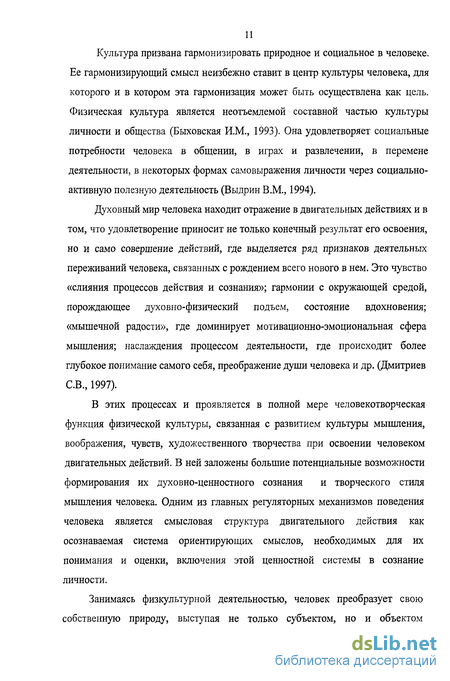 11

Культура призвана гармонизировать природное и социальное в человеке. Ее гармонизирующий смысл неизбежно ставит в центр культуры человека, для которого и в котором эта гармонизация может быть осуществлена как цель. Физическая культура является неотъемлемой составной частью культуры личности и общества (Быховская И.М., 1993). Она удовлетворяет социальные потребности человека в общении, в играх и развлечении, в перемене деятельности, в некоторых формах самовыражения личности через социально-активную полезную деятельность (Выдрин В.М., 1994).

Духовный мир человека находит отражение в двигательных действиях и в том, что удовлетворение приносит не только конечный результат его освоения, но и само совершение действий, где выделяется ряд признаков деятельных переживаний человека, связанных с рождением всего нового в нем. Это чувство «слияния процессов действия и сознания»; гармонии с окружающей средой, порождающее духовно-физический подъем, состояние вдохновения; «мышечной радости», где доминирует мотивационно-эмоциональная сфера мышления; наслаждения процессом деятельности, где происходит более глубокое понимание самого себя, преображение души человека и др. (Дмитриев С.В., 1997).

В этих процессах и проявляется в полной мере человекотворческая функция физической культуры, связанная с развитием культуры мышления, воображения, чувств, художественного творчества при освоении человеком двигательных действий. В ней заложены большие потенциальные возможности формирования их духовно-ценностного сознания и творческого стиля мышления человека. Одним из главных регуляторных механизмов поведения человека является смысловая структура двигательного действия как осознаваемая система ориентирующих смыслов, необходимых для их понимания и оценки, включения этой ценностной системы в сознание личности.

Занимаясь физкультурной деятельностью, человек преобразует свою собственную природу, выступая не только субъектом, но и объектом

dsLib.net
библиотека диссертаций